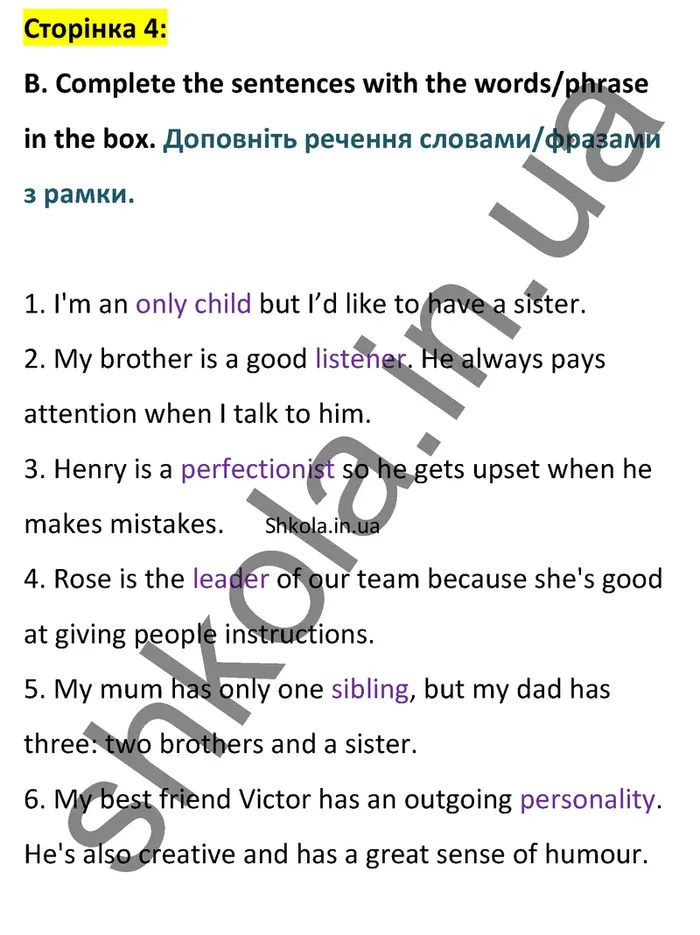 Сторінка 4:

B. Complete the sentences with the words/phrase in the box. Доповніть речення словами/фразами з рамки.

1. I'm an only child but I'd like to have a sister.
2. My brother is a good listener. He always pays attention when I talk to him.
3. Henry is a perfectionist so he gets upset when he makes mistakes. Shkola.in.ua
4. Rose is the leader of our team because she's good at giving people instructions.
5. My mum has only one sibling, but my dad has three: two brothers and a sister.
6. My best friend Victor has an outgoing personality. He's also creative and has a great sense of humour.

shkola.in.ua